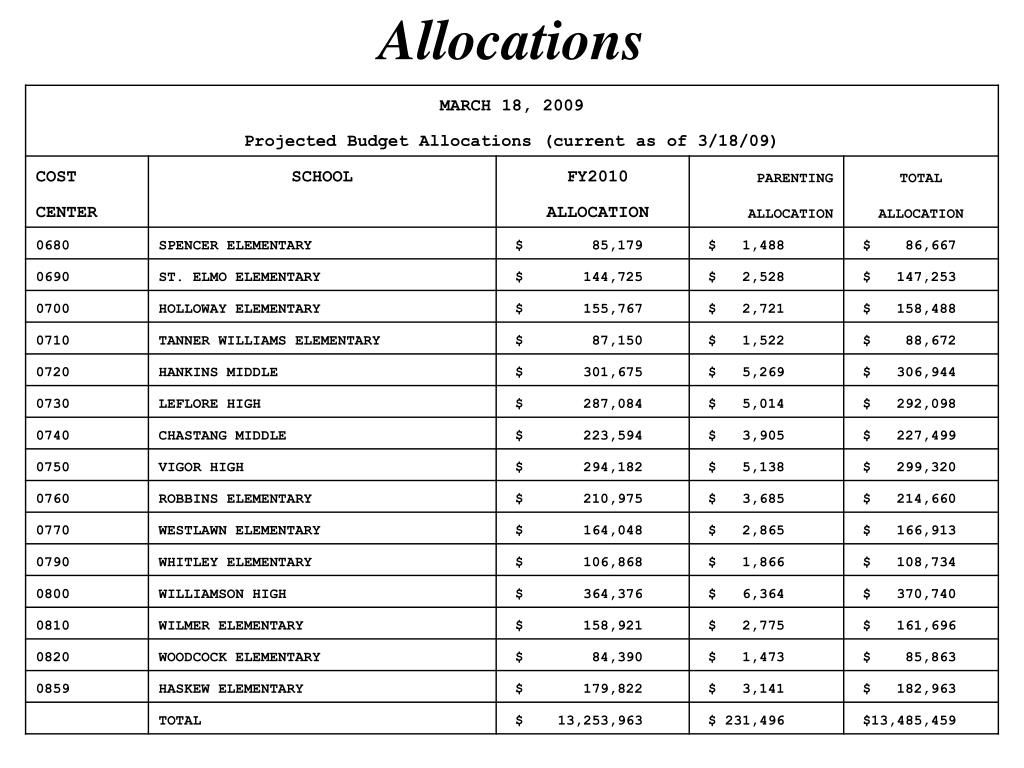 Allocations

MARCH 18, 2009

Projected Budget Allocations (current as of 3/18/09)

| COST CENTER | SCHOOL | FY2010 ALLOCATION | PARENTING ALLOCATION | TOTAL ALLOCATION |
|---|---|---|---|---|
| 0680 | SPENCER ELEMENTARY | $ 85,179 | $ 1,488 | $ 86,667 |
| 0690 | ST. ELMO ELEMENTARY | $ 144,725 | $ 2,528 | $ 147,253 |
| 0700 | HOLLOWAY ELEMENTARY | $ 155,767 | $ 2,721 | $ 158,488 |
| 0710 | TANNER WILLIAMS ELEMENTARY | $ 87,150 | $ 1,522 | $ 88,672 |
| 0720 | HANKINS MIDDLE | $ 301,675 | $ 5,269 | $ 306,944 |
| 0730 | LEFLORE HIGH | $ 287,084 | $ 5,014 | $ 292,098 |
| 0740 | CHASTANG MIDDLE | $ 223,594 | $ 3,905 | $ 227,499 |
| 0750 | VIGOR HIGH | $ 294,182 | $ 5,138 | $ 299,320 |
| 0760 | ROBBINS ELEMENTARY | $ 210,975 | $ 3,685 | $ 214,660 |
| 0770 | WESTLAWN ELEMENTARY | $ 164,048 | $ 2,865 | $ 166,913 |
| 0790 | WHITLEY ELEMENTARY | $ 106,868 | $ 1,866 | $ 108,734 |
| 0800 | WILLIAMSON HIGH | $ 364,376 | $ 6,364 | $ 370,740 |
| 0810 | WILMER ELEMENTARY | $ 158,921 | $ 2,775 | $ 161,696 |
| 0820 | WOODCOCK ELEMENTARY | $ 84,390 | $ 1,473 | $ 85,863 |
| 0859 | HASKEW ELEMENTARY | $ 179,822 | $ 3,141 | $ 182,963 |
|  | TOTAL | $ 13,253,963 | $ 231,496 | $13,485,459 |